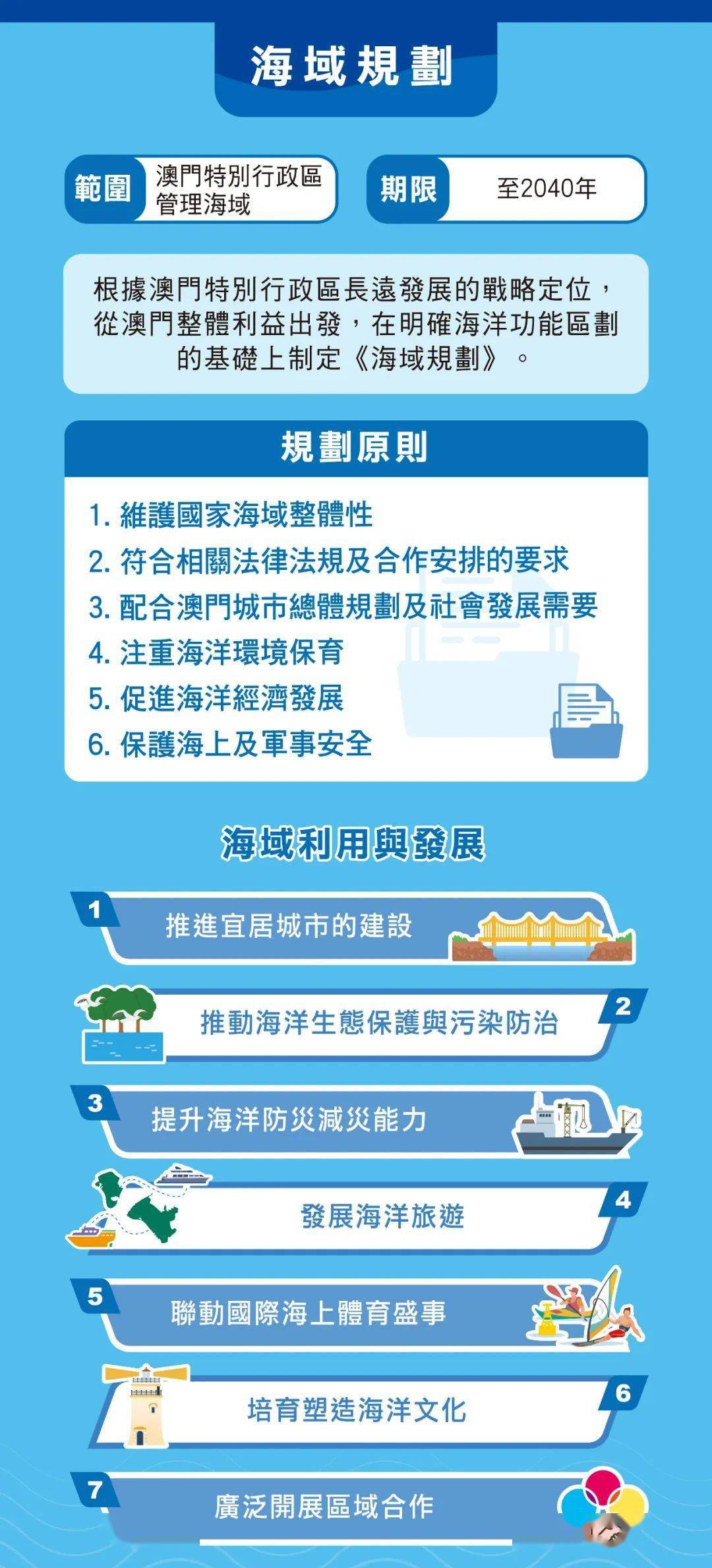 海域規劃

範圍 澳門特別行政區管理海域

期限 至2040年

根據澳門特別行政區長遠發展的戰略定位，從澳門整體利益出發，在明確海洋功能區劃的基礎上制定《海域規劃》。

規劃原則

1. 維護國家海域整體性
2. 符合相關法律法規及合作安排的要求
3. 配合澳門城市總體規劃及社會發展需要
4. 注重海洋環境保育
5. 促進海洋經濟發展
6. 保護海上及軍事安全

海域利用與發展

1 推進宜居城市的建設

2 推動海洋生態保護與污染防治

3 提升海洋防災減災能力

4 發展海洋旅遊

5 聯動國際海上體育盛事

6 培育塑造海洋文化

7 廣泛開展區域合作